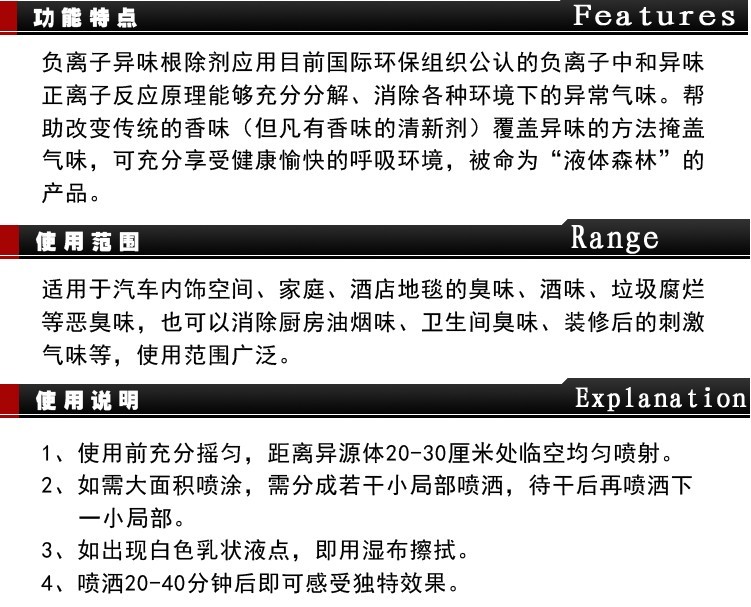 功能特点 Features

负离子异味根除剂应用目前国际环保组织公认的负离子中和异味正离子反应原理能够充分分解、消除各种环境下的异常气味。帮助改变传统的香味（但凡有香味的清新剂）覆盖异味的方法掩盖气味，可充分享受健康愉快的呼吸环境，被命为“液体森林”的产品。

使用范围 Range

适用于汽车内饰空间、家庭、酒店地毯的臭味、酒味、垃圾腐烂等恶臭味，也可以消除厨房油烟味、卫生间臭味、装修后的刺激气味等，使用范围广泛。

使用说明 Explanation

1、使用前充分摇匀，距离异源体20-30厘米处临空均匀喷射。
2、如需大面积喷涂，需分成若干小局部喷洒，待干后再喷洒下一小局部。
3、如出现白色乳状液点，即用湿布擦拭。
4、喷洒20-40分钟后即可感受独特效果。